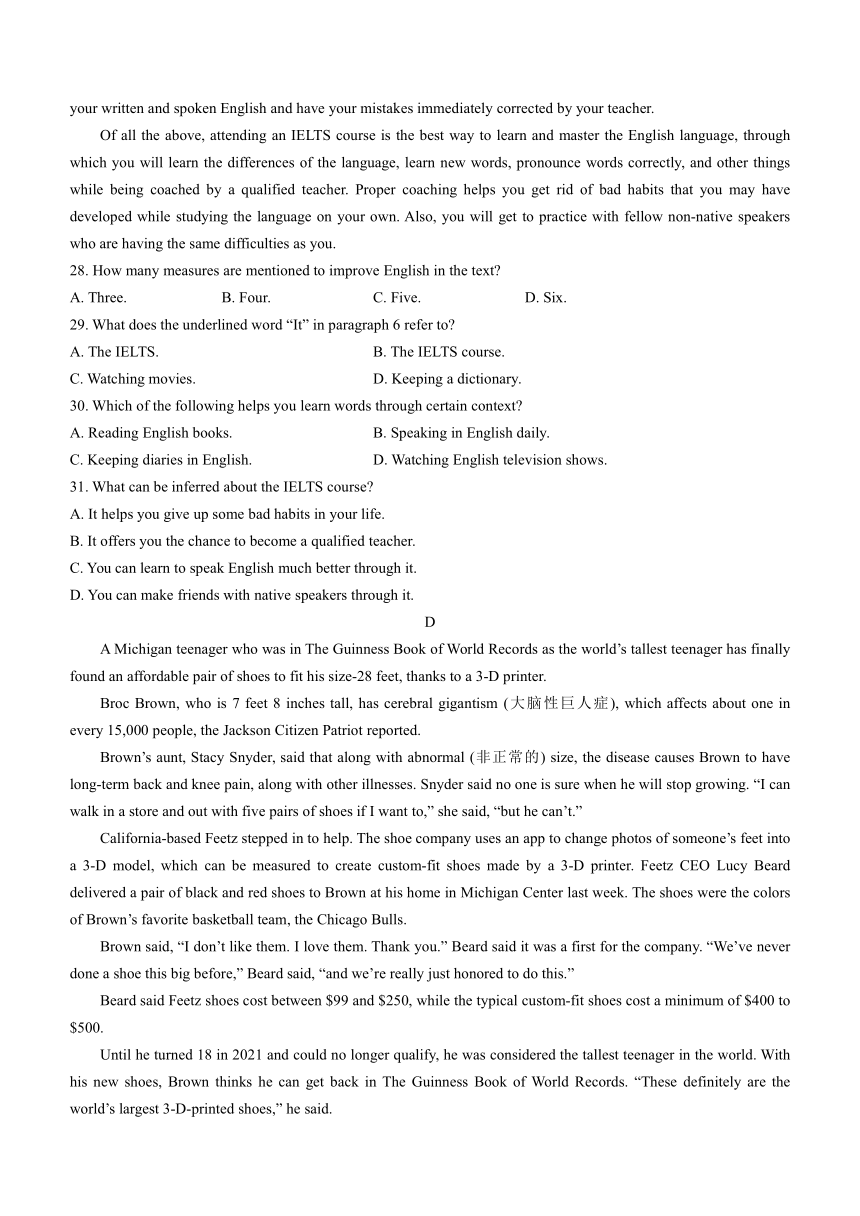 your written and spoken English and have your mistakes immediately corrected by your teacher.

Of all the above, attending an IELTS course is the best way to learn and master the English language, through which you will learn the differences of the language, learn new words, pronounce words correctly, and other things while being coached by a qualified teacher. Proper coaching helps you get rid of bad habits that you may have developed while studying the language on your own. Also, you will get to practice with fellow non-native speakers who are having the same difficulties as you.

28. How many measures are mentioned to improve English in the text?

A. Three.
B. Four.
C. Five.
D. Six.

29. What does the underlined word “It” in paragraph 6 refer to?

A. The IELTS.
B. The IELTS course.
C. Watching movies.
D. Keeping a dictionary.

30. Which of the following helps you learn words through certain context?

A. Reading English books.
B. Speaking in English daily.
C. Keeping diaries in English.
D. Watching English television shows.

31. What can be inferred about the IELTS course?

A. It helps you give up some bad habits in your life.
B. It offers you the chance to become a qualified teacher.
C. You can learn to speak English much better through it.
D. You can make friends with native speakers through it.

D

A Michigan teenager who was in The Guinness Book of World Records as the world’s tallest teenager has finally found an affordable pair of shoes to fit his size-28 feet, thanks to a 3-D printer.

Broc Brown, who is 7 feet 8 inches tall, has cerebral gigantism (大脑性巨人症), which affects about one in every 15,000 people, the Jackson Citizen Patriot reported.

Brown’s aunt, Stacy Snyder, said that along with abnormal (非正常的) size, the disease causes Brown to have long-term back and knee pain, along with other illnesses. Snyder said no one is sure when he will stop growing. “I can walk in a store and out with five pairs of shoes if I want to,” she said, “but he can’t.”

California-based Feetz stepped in to help. The shoe company uses an app to change photos of someone’s feet into a 3-D model, which can be measured to create custom-fit shoes made by a 3-D printer. Feetz CEO Lucy Beard delivered a pair of black and red shoes to Brown at his home in Michigan Center last week. The shoes were the colors of Brown’s favorite basketball team, the Chicago Bulls.

Brown said, “I don’t like them. I love them. Thank you.” Beard said it was a first for the company. “We’ve never done a shoe this big before,” Beard said, “and we’re really just honored to do this.”

Beard said Feetz shoes cost between $99 and $250, while the typical custom-fit shoes cost a minimum of $400 to $500.

Until he turned 18 in 2021 and could no longer qualify, he was considered the tallest teenager in the world. With his new shoes, Brown thinks he can get back in The Guinness Book of World Records. “These definitely are the world’s largest 3-D-printed shoes,” he said.